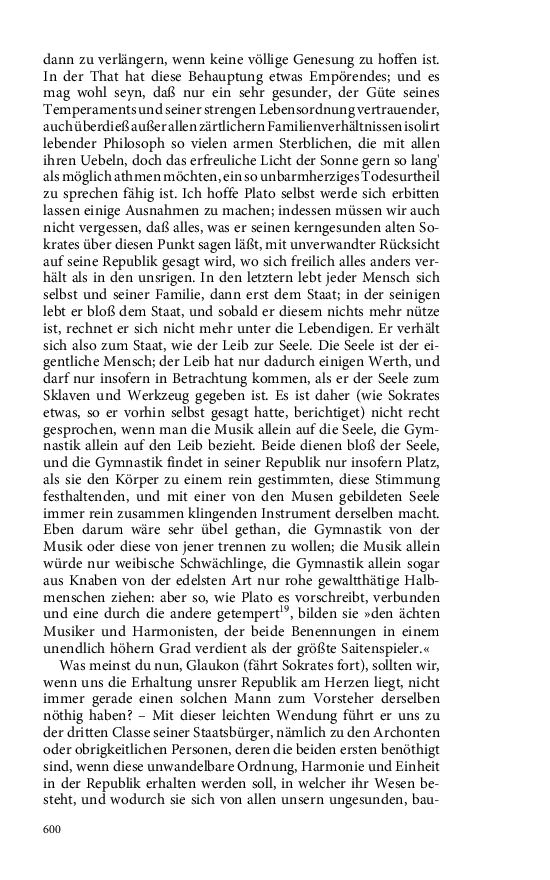 dann zu verlängern, wenn keine völlige Genesung zu hoffen ist. In der That hat diese Behauptung etwas Empörendes; und es mag wohl seyn, daß nur ein sehr gesunder, der Güte seines Temperaments und seiner strengen Lebensordnung vertrauender, auch überdieß außer allen zärtlichern Familienverhältnissen isolirt lebender Philosoph so vielen armen Sterblichen, die mit allen ihren Uebeln, doch das erfreuliche Licht der Sonne gern so lang' als möglich athmen möchten, ein so unbarmherziges Todesurtheil zu sprechen fähig ist. Ich hoffe Plato selbst werde sich erbitten lassen einige Ausnahmen zu machen; indessen müssen wir auch nicht vergessen, daß alles, was er seinen kerngesunden alten Sokrates über diesen Punkt sagen läßt, mit unverwandter Rücksicht auf seine Republik gesagt wird, wo sich freilich alles anders verhält als in den unsrigen. In den letztern lebt jeder Mensch sich selbst und seiner Familie, dann erst dem Staat; in der seinigen lebt er bloß dem Staat, und sobald er diesem nichts mehr nütze ist, rechnet er sich nicht mehr unter die Lebendigen. Er verhält sich also zum Staat, wie der Leib zur Seele. Die Seele ist der eigentliche Mensch; der Leib hat nur dadurch einigen Werth, und darf nur insofern in Betrachtung kommen, als er der Seele zum Sklaven und Werkzeug gegeben ist. Es ist daher (wie Sokrates etwas, so er vorhin selbst gesagt hatte, berichtiget) nicht recht gesprochen, wenn man die Musik allein auf die Seele, die Gymnastik allein auf den Leib bezieht. Beide dienen bloß der Seele, und die Gymnastik findet in seiner Republik nur insofern Platz, als sie den Körper zu einem rein gestimmten, diese Stimmung festhaltenden, und mit einer von den Musen gebildeten Seele immer rein zusammen klingenden Instrument derselben macht. Eben darum wäre sehr übel gethan, die Gymnastik von der Musik oder diese von jener trennen zu wollen; die Musik allein würde nur weibische Schwächlinge, die Gymnastik allein sogar aus Knaben von der edelsten Art nur rohe gewaltthätige Halbmenschen ziehen: aber so, wie Plato es vorschreibt, verbunden und eine durch die andere getempert$^{19}$, bilden sie »den ächten Musiker und Harmonisten, der beide Benennungen in einem unendlich höhern Grad verdient als der größte Saitenspieler.«

Was meinst du nun, Glaukon (fährt Sokrates fort), sollten wir, wenn uns die Erhaltung unsrer Republik am Herzen liegt, nicht immer gerade einen solchen Mann zum Vorsteher derselben nöthig haben? – Mit dieser leichten Wendung führt er uns zu der dritten Classe seiner Staatsbürger, nämlich zu den Archonten oder obrigkeitlichen Personen, deren die beiden ersten benöthigt sind, wenn diese unwandelbare Ordnung, Harmonie und Einheit in der Republik erhalten werden soll, in welcher ihr Wesen besteht, und wodurch sie sich von allen unsern ungesunden, bau-

600